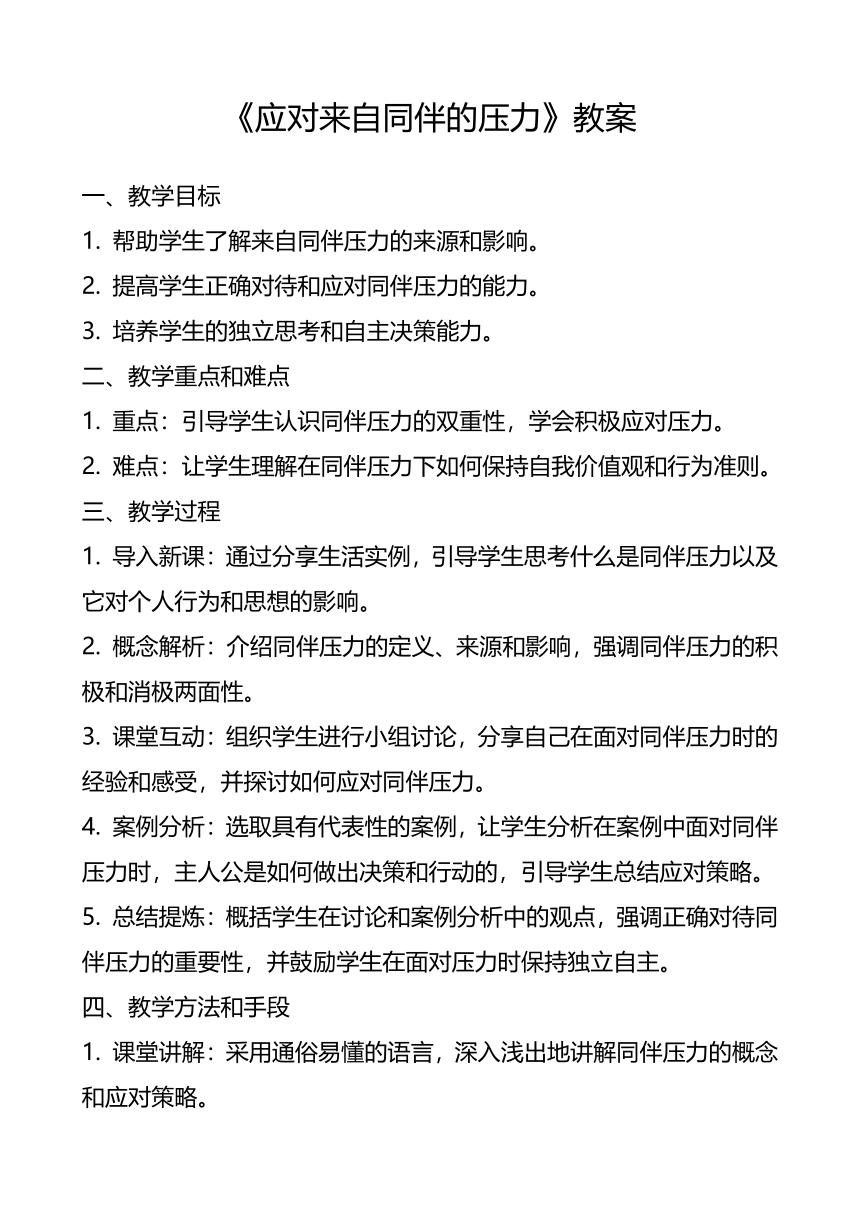 《应对来自同伴的压力》教案

一、教学目标

1. 帮助学生了解来自同伴压力的来源和影响。

2. 提高学生正确对待和应对同伴压力的能力。

3. 培养学生的独立思考和自主决策能力。

二、教学重点和难点

1. 重点：引导学生认识同伴压力的双重性，学会积极应对压力。

2. 难点：让学生理解在同伴压力下如何保持自我价值观和行为准则。

三、教学过程

1. 导入新课：通过分享生活实例，引导学生思考什么是同伴压力以及它对个人行为和思想的影响。

2. 概念解析：介绍同伴压力的定义、来源和影响，强调同伴压力的积极和消极两面性。

3. 课堂互动：组织学生进行小组讨论，分享自己在面对同伴压力时的经验和感受，并探讨如何应对同伴压力。

4. 案例分析：选取具有代表性的案例，让学生分析在案例中面对同伴压力时，主人公是如何做出决策和行动的，引导学生总结应对策略。

5. 总结提炼：概括学生在讨论和案例分析中的观点，强调正确对待同伴压力的重要性，并鼓励学生在面对压力时保持独立自主。

四、教学方法和手段

1. 课堂讲解：采用通俗易懂的语言，深入浅出地讲解同伴压力的概念和应对策略。